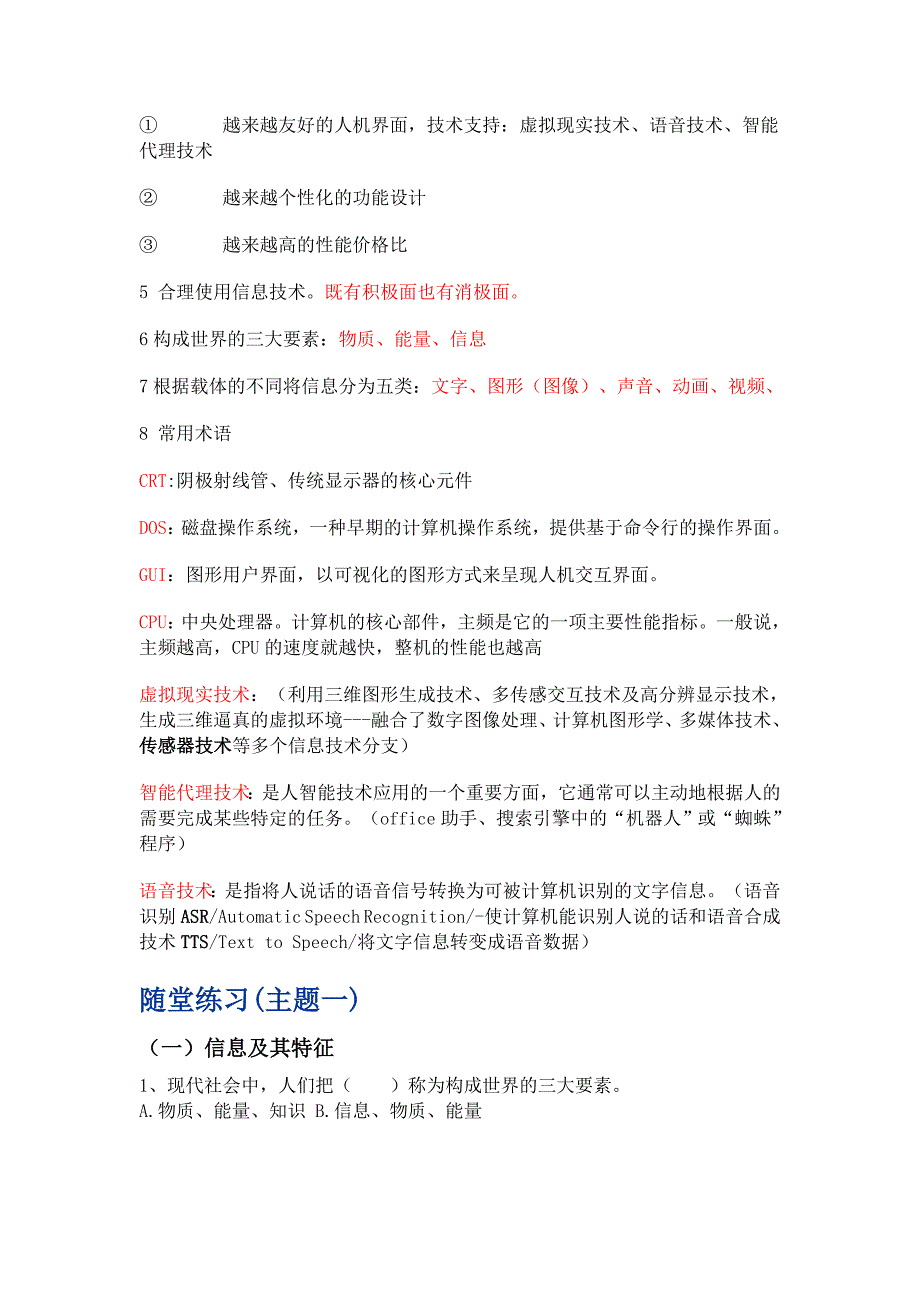 ① 越来越友好的人机界面，技术支持：虚拟现实技术、语音技术、智能代理技术

② 越来越个性化的功能设计

③ 越来越高的性能价格比

5 合理使用信息技术。既有积极面也有消极面。

6 构成世界的三大要素：物质、能量、信息

7 根据载体的不同将信息分为五类：文字、图形（图像）、声音、动画、视频、

8 常用术语

CRT:阴极射线管、传统显示器的核心元件

DOS：磁盘操作系统，一种早期的计算机操作系统，提供基于命令行的操作界面。

GUI：图形用户界面，以可视化的图形方式来呈现人机交互界面。

CPU：中央处理器。计算机的核心部件，主频是它的一项主要性能指标。一般说，主频越高，CPU 的速度就越快，整机的性能也越高

虚拟现实技术：（利用三维图形生成技术、多传感交互技术及高分辨显示技术，生成三维逼真的虚拟环境---融合了数字图像处理、计算机图形学、多媒体技术、传感器技术等多个信息技术分支）

智能代理技术：是人智能技术应用的一个重要方面，它通常可以主动地根据人的需要完成某些特定的任务。（office 助手、搜索引擎中的“机器人”或“蜘蛛”程序）

语音技术：是指将人说话的语音信号转换为可被计算机识别的文字信息。（语音识别 ASR/Automatic Speech Recognition/-使计算机能识别人说的话和语音合成技术 TTS/Text to Speech/将文字信息转变成语音数据）

随堂练习(主题一)

（一）信息及其特征

1、现代社会中，人们把（ ）称为构成世界的三大要素。
A.物质、能量、知识 B.信息、物质、能量